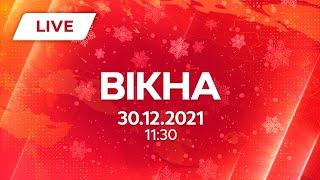 LIVE

ВІКНА

30.12.2021
11:30